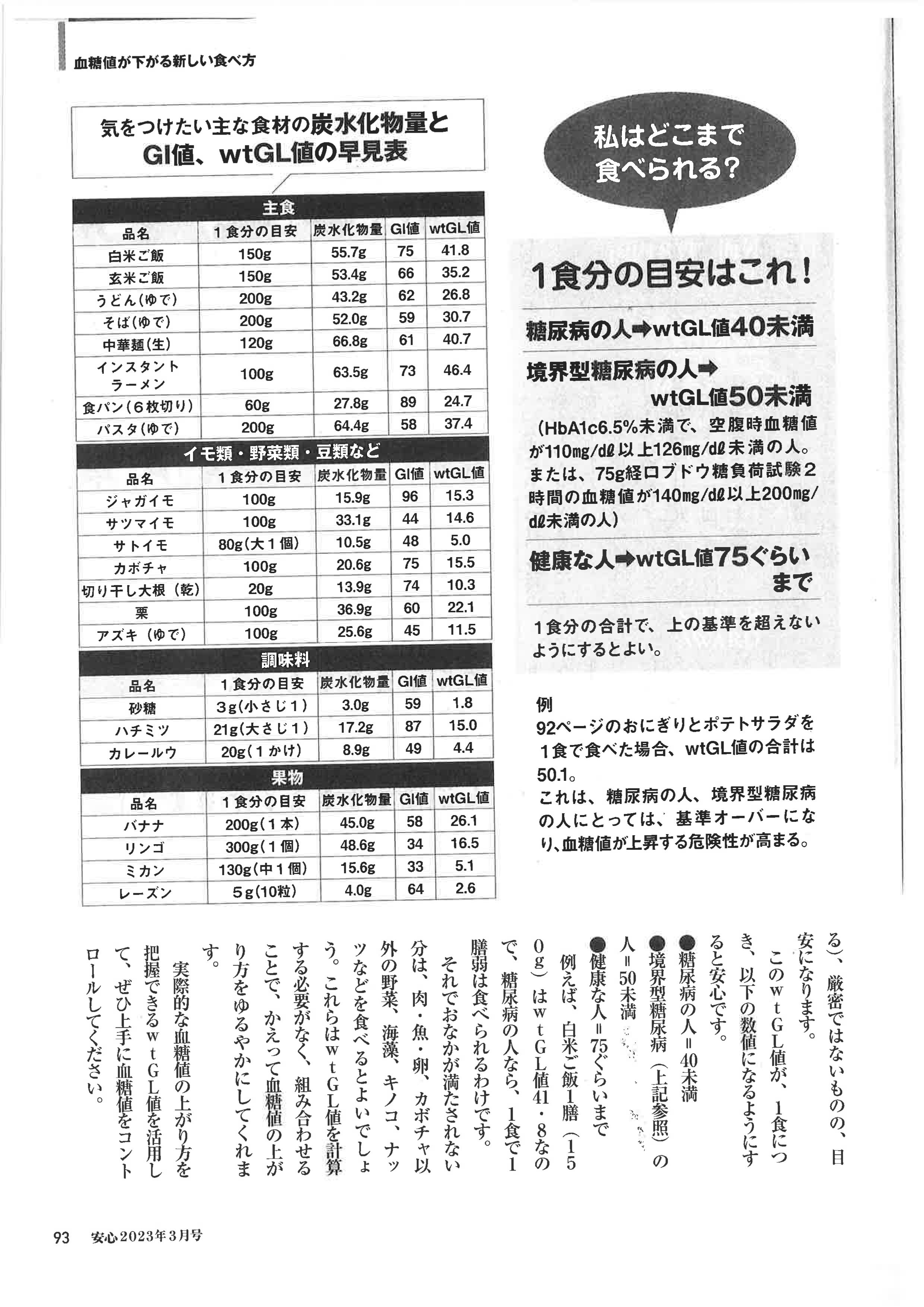 血糖値が下がる新しい食べ方

気をつけたい主な食材の炭水化物量とGI値、wtGL値の早見表

主食

| 品名 | 1食分の目安 | 炭水化物量 | GI値 | wtGL値 |
|---|---|---|---|---|
| 白米ご飯 | 150g | 55.7g | 75 | 41.8 |
| 玄米ご飯 | 150g | 53.4g | 66 | 35.2 |
| うどん(ゆで) | 200g | 43.2g | 62 | 26.8 |
| そば(ゆで) | 200g | 52.0g | 59 | 30.7 |
| 中華麺(生) | 120g | 66.8g | 61 | 40.7 |
| インスタントラーメン | 100g | 63.5g | 73 | 46.4 |
| 食パン(6枚切り) | 60g | 27.8g | 89 | 24.7 |
| パスタ(ゆで) | 200g | 64.4g | 58 | 37.4 |

イモ類・野菜類・豆類など

| 品名 | 1食分の目安 | 炭水化物量 | GI値 | wtGL値 |
|---|---|---|---|---|
| ジャガイモ | 100g | 15.9g | 96 | 15.3 |
| サツマイモ | 100g | 33.1g | 44 | 14.6 |
| サトイモ | 80g(大1個) | 10.5g | 48 | 5.0 |
| カボチャ | 100g | 20.6g | 75 | 15.5 |
| 切り干し大根(乾) | 20g | 13.9g | 74 | 10.3 |
| 栗 | 100g | 36.9g | 60 | 22.1 |
| アズキ(ゆで) | 100g | 25.6g | 45 | 11.5 |

調味料

| 品名 | 1食分の目安 | 炭水化物量 | GI値 | wtGL値 |
|---|---|---|---|---|
| 砂糖 | 3g(小さじ1) | 3.0g | 59 | 1.8 |
| ハチミツ | 21g(大さじ1) | 17.2g | 87 | 15.0 |
| カレールウ | 20g(1かけ) | 8.9g | 49 | 4.4 |

果物

| 品名 | 1食分の目安 | 炭水化物量 | GI値 | wtGL値 |
|---|---|---|---|---|
| バナナ | 200g(1本) | 45.0g | 58 | 26.1 |
| リンゴ | 300g(1個) | 48.6g | 34 | 16.5 |
| ミカン | 130g(中1個) | 15.6g | 33 | 5.1 |
| レーズン | 5g(10粒) | 4.0g | 64 | 2.6 |

私はどこまで食べられる?

1食分の目安はこれ!

糖尿病の人➡wtGL値40未満

境界型糖尿病の人➡wtGL値50未満

(HbA1c6.5%未満で、空腹時血糖値が110mg/dℓ以上126mg/dℓ未満の人。または、75g経口ブドウ糖負荷試験2時間の血糖値が140mg/dℓ以上200mg/dℓ未満の人)

健康な人➡wtGL値75ぐらいまで

1食分の合計で、上の基準を超えないようにするとよい。

例
92ページのおにぎりとポテトサラダを1食で食べた場合、wtGL値の合計は50.1。
これは、糖尿病の人、境界型糖尿病の人にとっては、基準オーバーになり、血糖値が上昇する危険性が高まる。

る)、厳密ではないものの、目安になります。
このwtGL値が、1食につき、以下の数値になるようにすると安心です。
●糖尿病の人=40未満
●境界型糖尿病(上記参照)の人=50未満
●健康な人=75ぐらいまで
例えば、白米ご飯1膳(150g)はwtGL値41・8なので、糖尿病の人なら、1食で1膳弱は食べられるわけです。
それでおなかが満たされない分は、肉・魚・卵、カボチャ以外の野菜、海藻、キノコ、ナッツなどを食べるとよいでしょう。これらはwtGL値を計算する必要がなく、組み合わせることで、かえって血糖値の上がり方をゆるやかにしてくれます。
実際的な血糖値の上がり方を把握できるwtGL値を活用して、ぜひ上手に血糖値をコントロールしてください。

93 安心2023年3月号